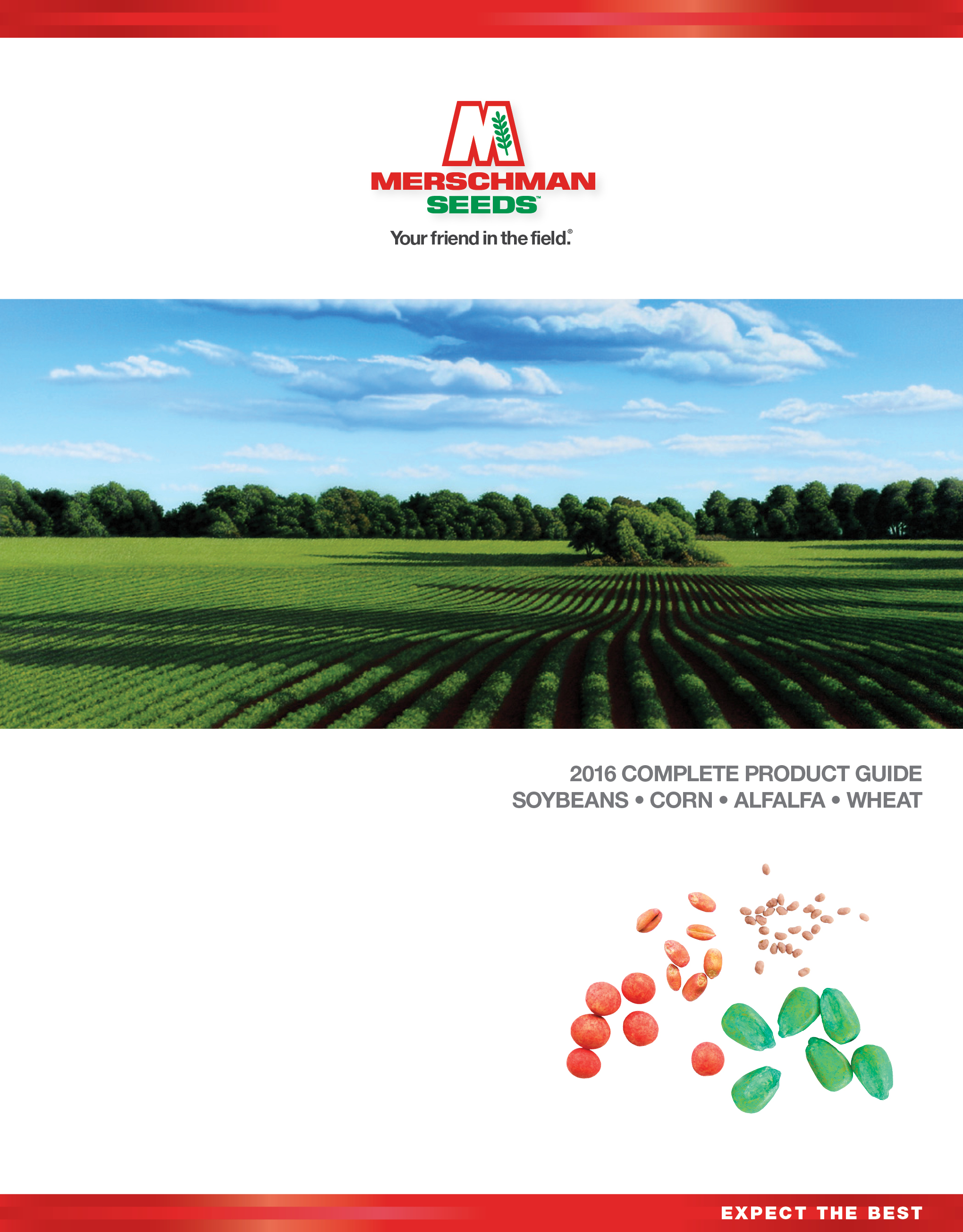 MERSCHMAN
SEEDS™

Your friend in the field.®

2016 COMPLETE PRODUCT GUIDE
SOYBEANS • CORN • ALFALFA • WHEAT

EXPECT THE BEST